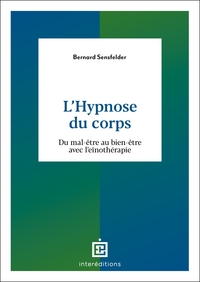 Bernard Sensfelder

L'Hypnose du corps

Du mal-être au bien-être avec l'einothérapie

interéditions